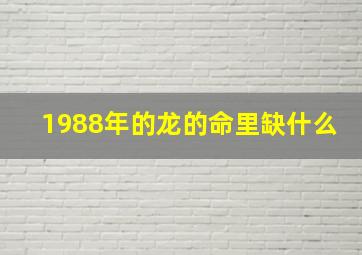 1988年的龙的命里缺什么